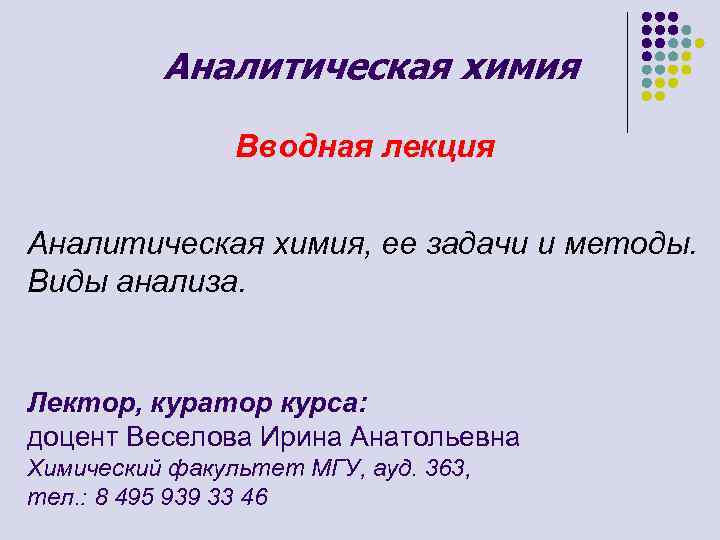 Аналитическая химия

Вводная лекция

Аналитическая химия, ее задачи и методы. Виды анализа.

Лектор, куратор курса:
доцент Веселова Ирина Анатольевна
Химический факультет МГУ, ауд. 363,
тел.: 8 495 939 33 46